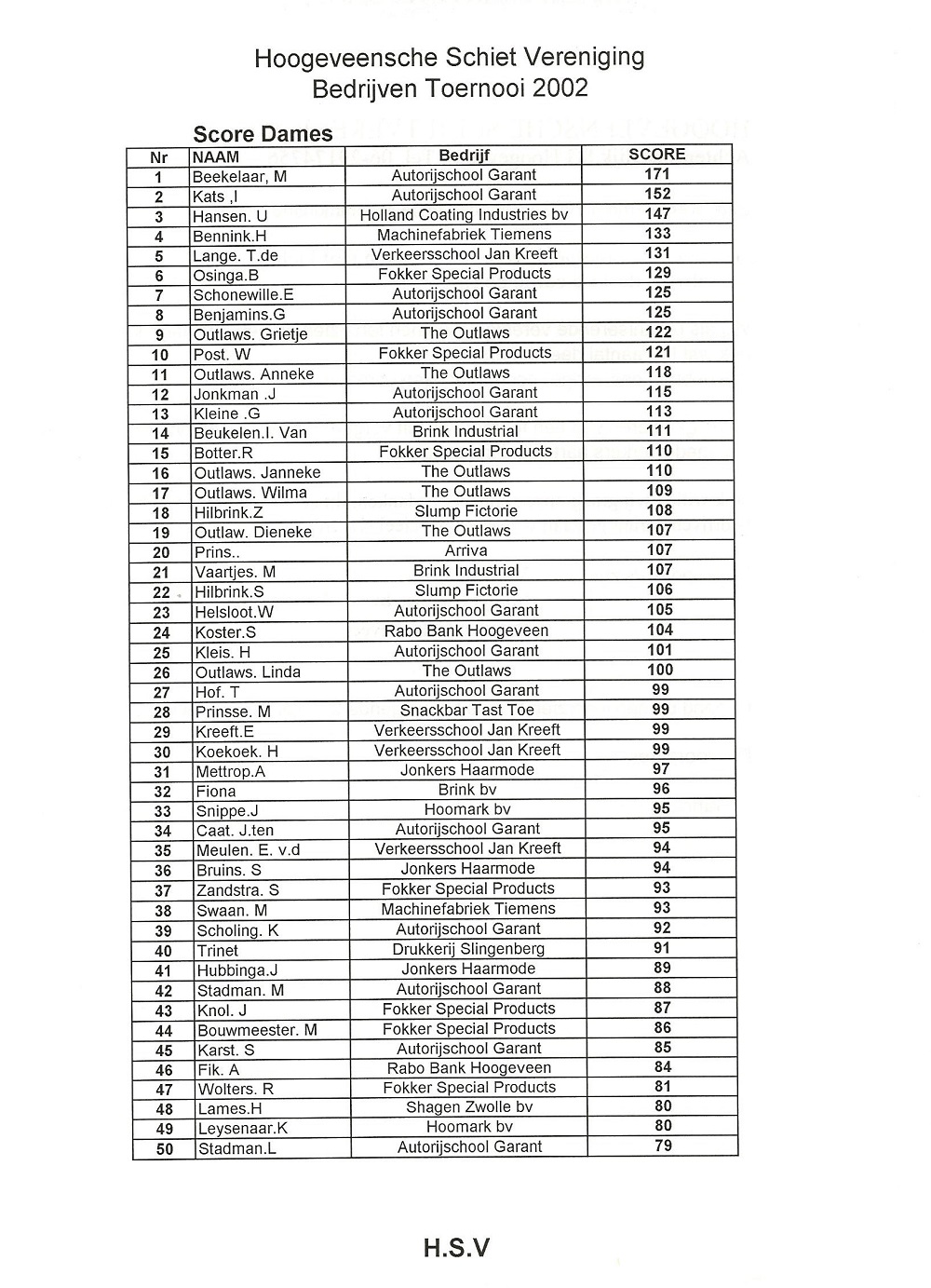 Hoogeveensche Schiet Vereniging
Bedrijven Toernooi 2002

Score Dames

| Nr | NAAM | Bedrijf | SCORE |
|---|---|---|---|
| 1 | Beekelaar, M | Autorijschool Garant | 171 |
| 2 | Kats ,I | Autorijschool Garant | 152 |
| 3 | Hansen. U | Holland Coating Industries bv | 147 |
| 4 | Bennink.H | Machinefabriek Tiemens | 133 |
| 5 | Lange. T.de | Verkeersschool Jan Kreeft | 131 |
| 6 | Osinga.B | Fokker Special Products | 129 |
| 7 | Schonewille.E | Autorijschool Garant | 125 |
| 8 | Benjamins.G | Autorijschool Garant | 125 |
| 9 | Outlaws. Grietje | The Outlaws | 122 |
| 10 | Post. W | Fokker Special Products | 121 |
| 11 | Outlaws. Anneke | The Outlaws | 118 |
| 12 | Jonkman .J | Autorijschool Garant | 115 |
| 13 | Kleine .G | Autorijschool Garant | 113 |
| 14 | Beukelen.I. Van | Brink Industrial | 111 |
| 15 | Botter.R | Fokker Special Products | 110 |
| 16 | Outlaws. Janneke | The Outlaws | 110 |
| 17 | Outlaws. Wilma | The Outlaws | 109 |
| 18 | Hilbrink.Z | Slump Fictorie | 108 |
| 19 | Outlaw. Dieneke | The Outlaws | 107 |
| 20 | Prins.. | Arriva | 107 |
| 21 | Vaartjes. M | Brink Industrial | 107 |
| 22 | Hilbrink.S | Slump Fictorie | 106 |
| 23 | Helsloot.W | Autorijschool Garant | 105 |
| 24 | Koster.S | Rabo Bank Hoogeveen | 104 |
| 25 | Kleis. H | Autorijschool Garant | 101 |
| 26 | Outlaws. Linda | The Outlaws | 100 |
| 27 | Hof. T | Autorijschool Garant | 99 |
| 28 | Prinsse. M | Snackbar Tast Toe | 99 |
| 29 | Kreeft.E | Verkeersschool Jan Kreeft | 99 |
| 30 | Koekoek. H | Verkeersschool Jan Kreeft | 99 |
| 31 | Mettrop.A | Jonkers Haarmode | 97 |
| 32 | Fiona | Brink bv | 96 |
| 33 | Snippe.J | Hoomark bv | 95 |
| 34 | Caat. J.ten | Autorijschool Garant | 95 |
| 35 | Meulen. E. v.d | Verkeersschool Jan Kreeft | 94 |
| 36 | Bruins. S | Jonkers Haarmode | 94 |
| 37 | Zandstra. S | Fokker Special Products | 93 |
| 38 | Swaan. M | Machinefabriek Tiemens | 93 |
| 39 | Scholing. K | Autorijschool Garant | 92 |
| 40 | Trinet | Drukkerij Slingenberg | 91 |
| 41 | Hubbinga.J | Jonkers Haarmode | 89 |
| 42 | Stadman. M | Autorijschool Garant | 88 |
| 43 | Knol. J | Fokker Special Products | 87 |
| 44 | Bouwmeester. M | Fokker Special Products | 86 |
| 45 | Karst. S | Autorijschool Garant | 85 |
| 46 | Fik. A | Rabo Bank Hoogeveen | 84 |
| 47 | Wolters. R | Fokker Special Products | 81 |
| 48 | Lames.H | Shagen Zwolle bv | 80 |
| 49 | Leysenaar.K | Hoomark bv | 80 |
| 50 | Stadman.L | Autorijschool Garant | 79 |

H.S.V